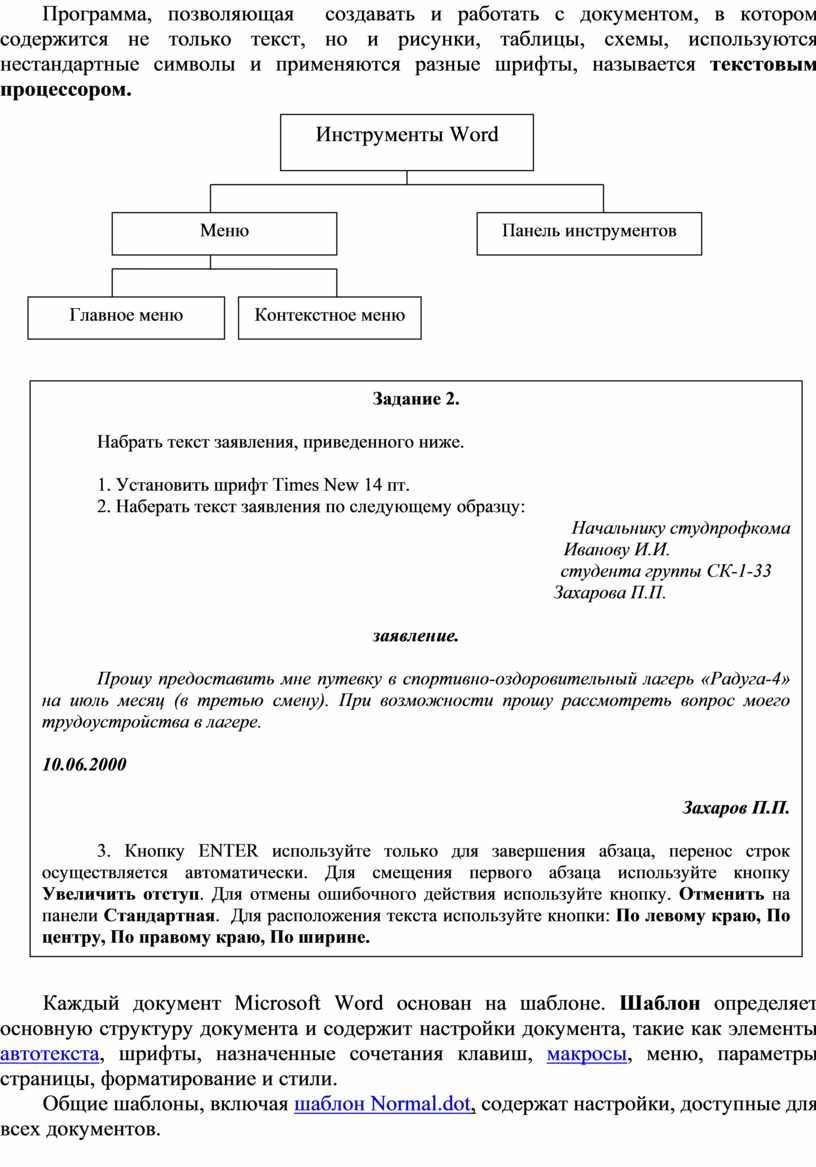 Программа, позволяющая создавать и работать с документом, в котором содержится не только текст, но и рисунки, таблицы, схемы, используются нестандартные символы и применяются разные шрифты, называется текстовым процессором.

Инструменты Word

Меню

Панель инструментов

Главное меню

Контекстное меню

Задание 2.

Набрать текст заявления, приведенного ниже.

1. Установить шрифт Times New 14 пт.
2. Наберать текст заявления по следующему образцу:

Начальнику студпрофкома
Иванову И.И.
студента группы СК-1-33
Захарова П.П.

заявление.

Прошу предоставить мне путевку в спортивно-оздоровительный лагерь «Радуга-4» на июль месяц (в третью смену). При возможности прошу рассмотреть вопрос моего трудоустройства в лагере.

10.06.2000

Захаров П.П.

3. Кнопку ENTER используйте только для завершения абзаца, перенос строк осуществляется автоматически. Для смещения первого абзаца используйте кнопку Увеличить отступ. Для отмены ошибочного действия используйте кнопку. Отменить на панели Стандартная. Для расположения текста используйте кнопки: По левому краю, По центру, По правому краю, По ширине.

Каждый документ Microsoft Word основан на шаблоне. Шаблон определяет основную структуру документа и содержит настройки документа, такие как элементы автотекста, шрифты, назначенные сочетания клавиш, макросы, меню, параметры страницы, форматирование и стили.

Общие шаблоны, включая шаблон Normal.dot, содержат настройки, доступные для всех документов.